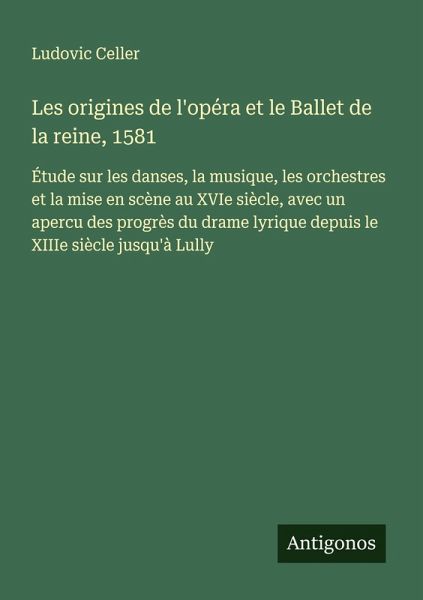 Ludovic Celler

Les origines de l'opéra et le Ballet de la reine, 1581

Étude sur les danses, la musique, les orchestres et la mise en scène au XVIe siècle, avec un apercu des progrès du drame lyrique depuis le XIIIe siècle jusqu'à Lully

Antigonos